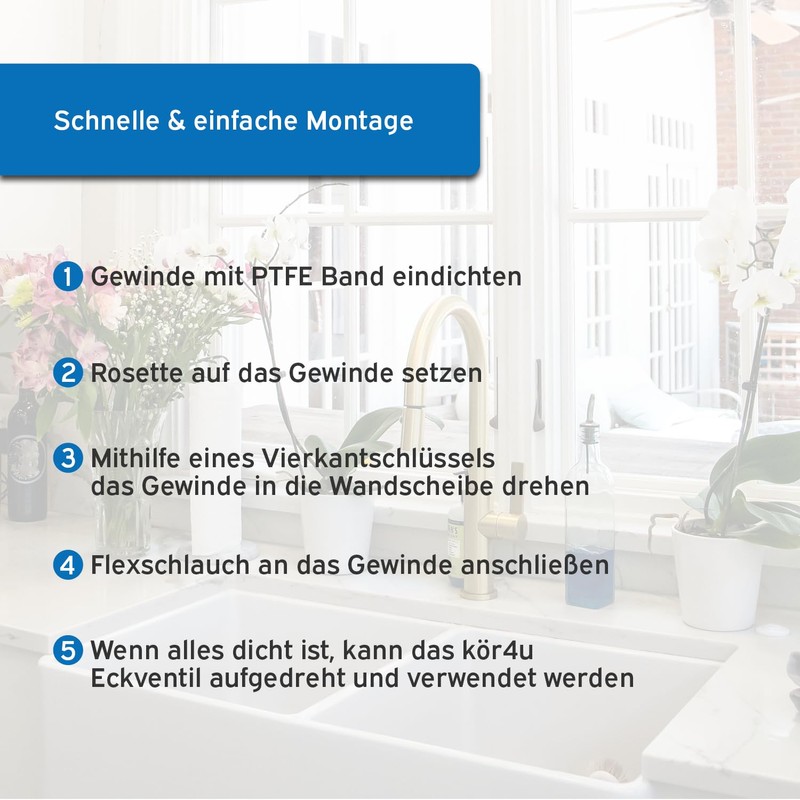 Schnelle & einfache Montage

1 Gewinde mit PTFE Band eindichten

2 Rosette auf das Gewinde setzen

3 Mithilfe eines Vierkantschlüssels das Gewinde in die Wandscheibe drehen

4 Flexschlauch an das Gewinde anschließen

5 Wenn alles dicht ist, kann das kör4u Eckventil aufgedreht und verwendet werden